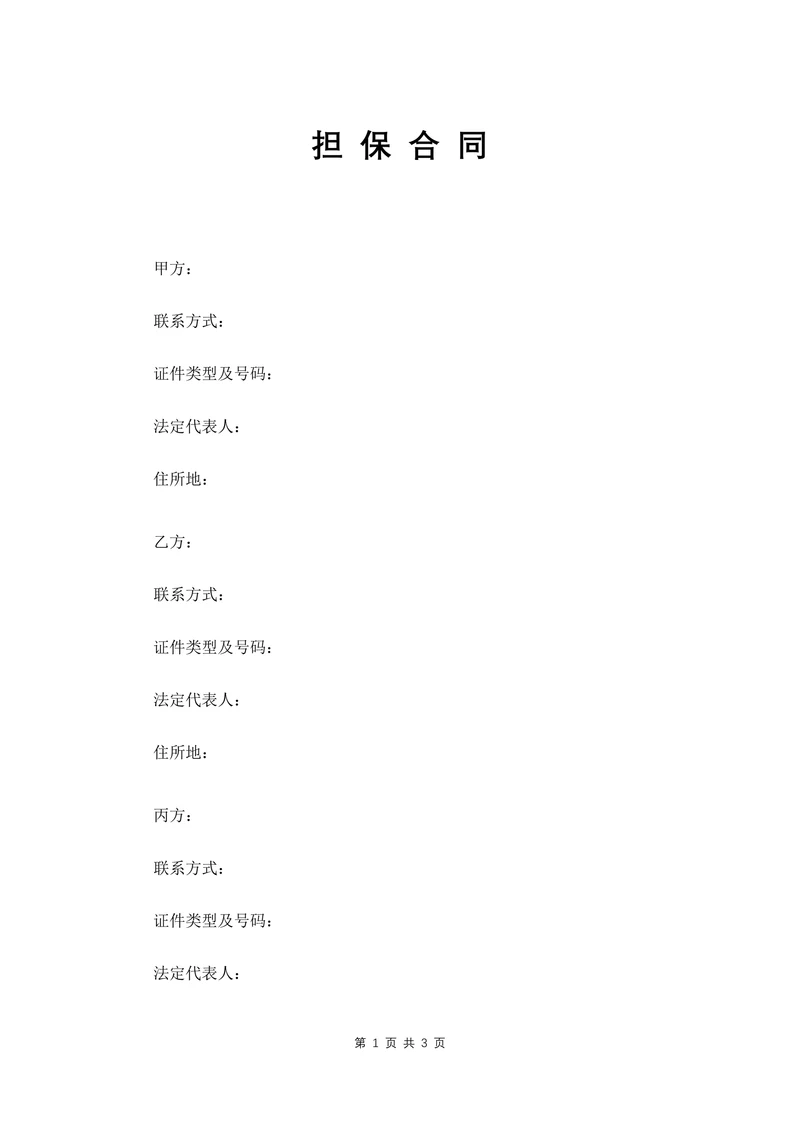 担 保 合 同

甲方：

联系方式：

证件类型及号码：

法定代表人：

住所地：

乙方：

联系方式：

证件类型及号码：

法定代表人：

住所地：

丙方：

联系方式：

证件类型及号码：

法定代表人：

第 1 页 共 3 页